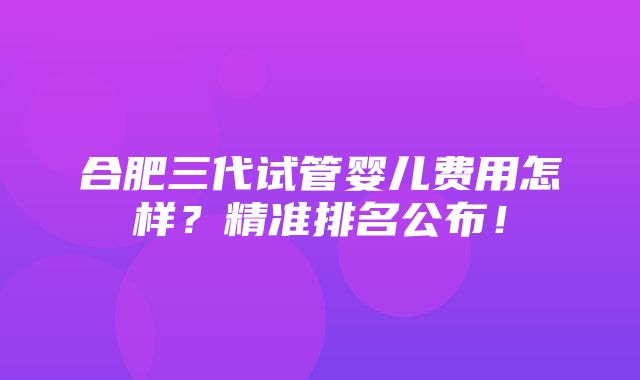 合肥三代试管婴儿费用怎样？精准排名公布！